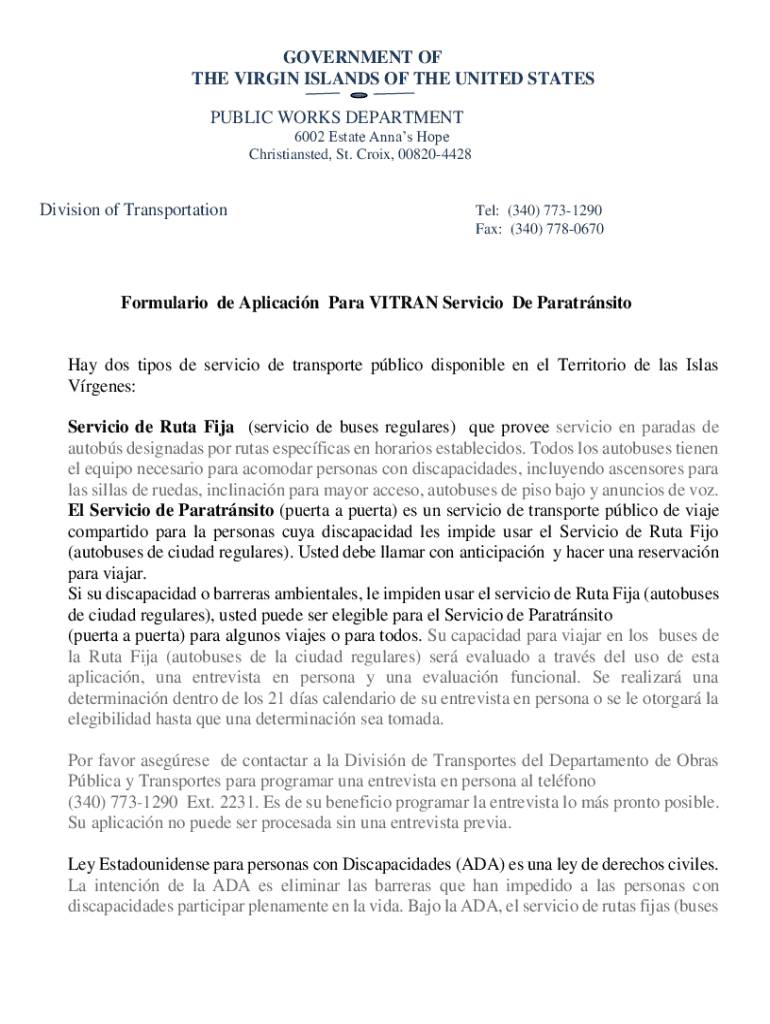 GOVERNMENT OF
THE VIRGIN ISLANDS OF THE UNITED STATES

PUBLIC WORKS DEPARTMENT
6002 Estate Anna's Hope
Christiansted, St. Croix, 00820-4428

Division of Transportation

Tel: (340) 773-1290
Fax: (340) 778-0670

Formulario de Aplicación Para VITRAN Servicio De Paratránsito

Hay dos tipos de servicio de transporte público disponible en el Territorio de las Islas Vírgenes:

Servicio de Ruta Fija (servicio de buses regulares) que provee servicio en paradas de autobús designadas por rutas específicas en horarios establecidos. Todos los autobuses tienen el equipo necesario para acomodar personas con discapacidades, incluyendo ascensores para las sillas de ruedas, inclinación para mayor acceso, autobuses de piso bajo y anuncios de voz.
El Servicio de Paratránsito (puerta a puerta) es un servicio de transporte público de viaje compartido para la personas cuya discapacidad les impide usar el Servicio de Ruta Fijo (autobuses de ciudad regulares). Usted debe llamar con anticipación y hacer una reservación para viajar.
Si su discapacidad o barreras ambientales, le impiden usar el servicio de Ruta Fija (autobuses de ciudad regulares), usted puede ser elegible para el Servicio de Paratránsito (puerta a puerta) para algunos viajes o para todos. Su capacidad para viajar en los buses de la Ruta Fija (autobuses de la ciudad regulares) será evaluado a través del uso de esta aplicación, una entrevista en persona y una evaluación funcional. Se realizará una determinación dentro de los 21 días calendario de su entrevista en persona o se le otorgará la elegibilidad hasta que una determinación sea tomada.

Por favor asegúrese de contactar a la División de Transportes del Departamento de Obras Pública y Transportes para programar una entrevista en persona al teléfono (340) 773-1290 Ext. 2231. Es de su beneficio programar la entrevista lo más pronto posible. Su aplicación no puede ser procesada sin una entrevista previa.

Ley Estadounidense para personas con Discapacidades (ADA) es una ley de derechos civiles. La intención de la ADA es eliminar las barreras que han impedido a las personas con discapacidades participar plenamente en la vida. Bajo la ADA, el servicio de rutas fijas (buses